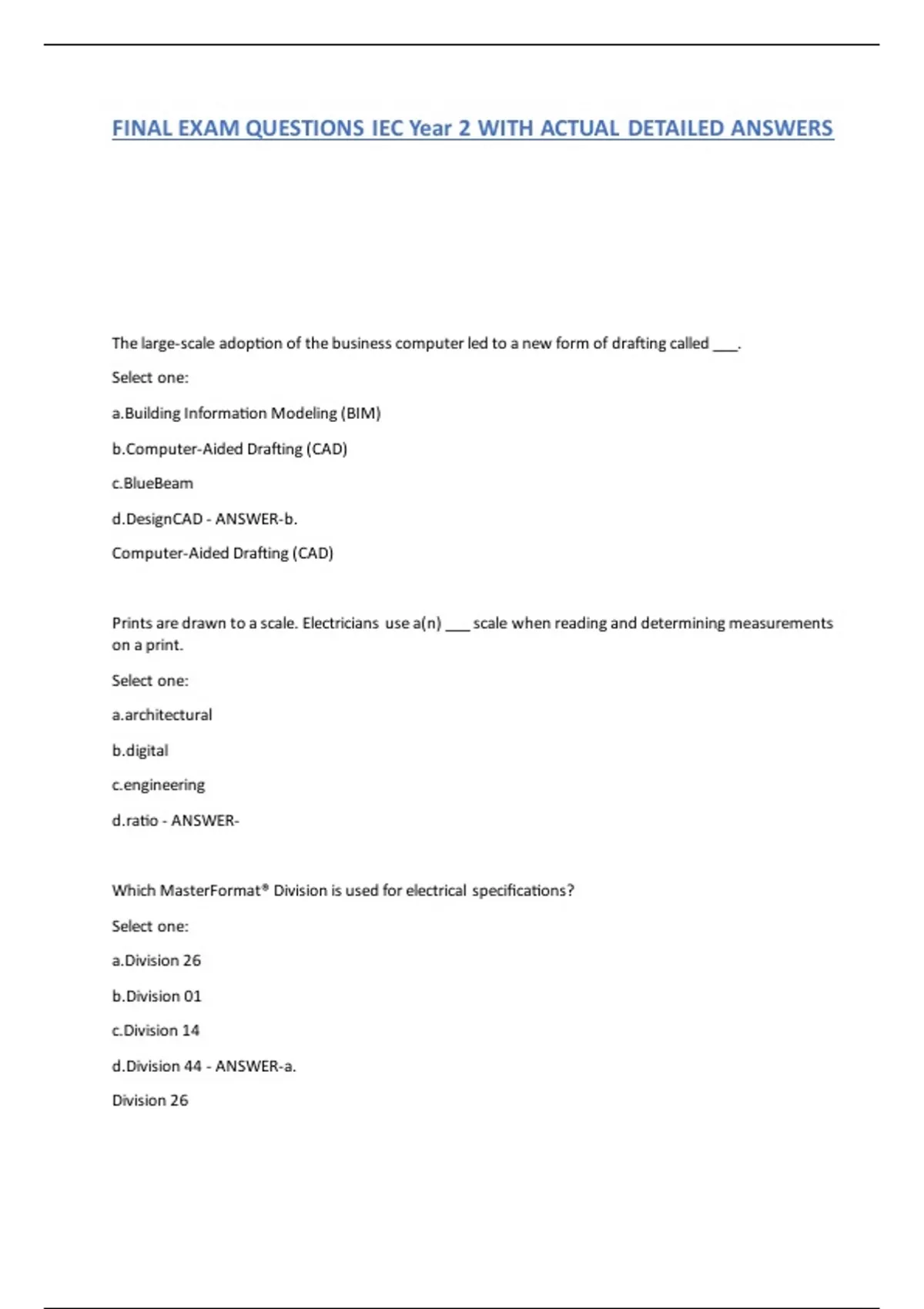 FINAL EXAM QUESTIONS IEC Year 2 WITH ACTUAL DETAILED ANSWERS

The large-scale adoption of the business computer led to a new form of drafting called ___.

Select one:

a.Building Information Modeling (BIM)

b.Computer-Aided Drafting (CAD)

c.BlueBeam

d.DesignCAD - ANSWER-b.

Computer-Aided Drafting (CAD)

Prints are drawn to a scale. Electricians use a(n) ___ scale when reading and determining measurements on a print.

Select one:

a.architectural

b.digital

c.engineering

d.ratio - ANSWER-

Which MasterFormat® Division is used for electrical specifications?

Select one:

a.Division 26

b.Division 01

c.Division 14

d.Division 44 - ANSWER-a.

Division 26